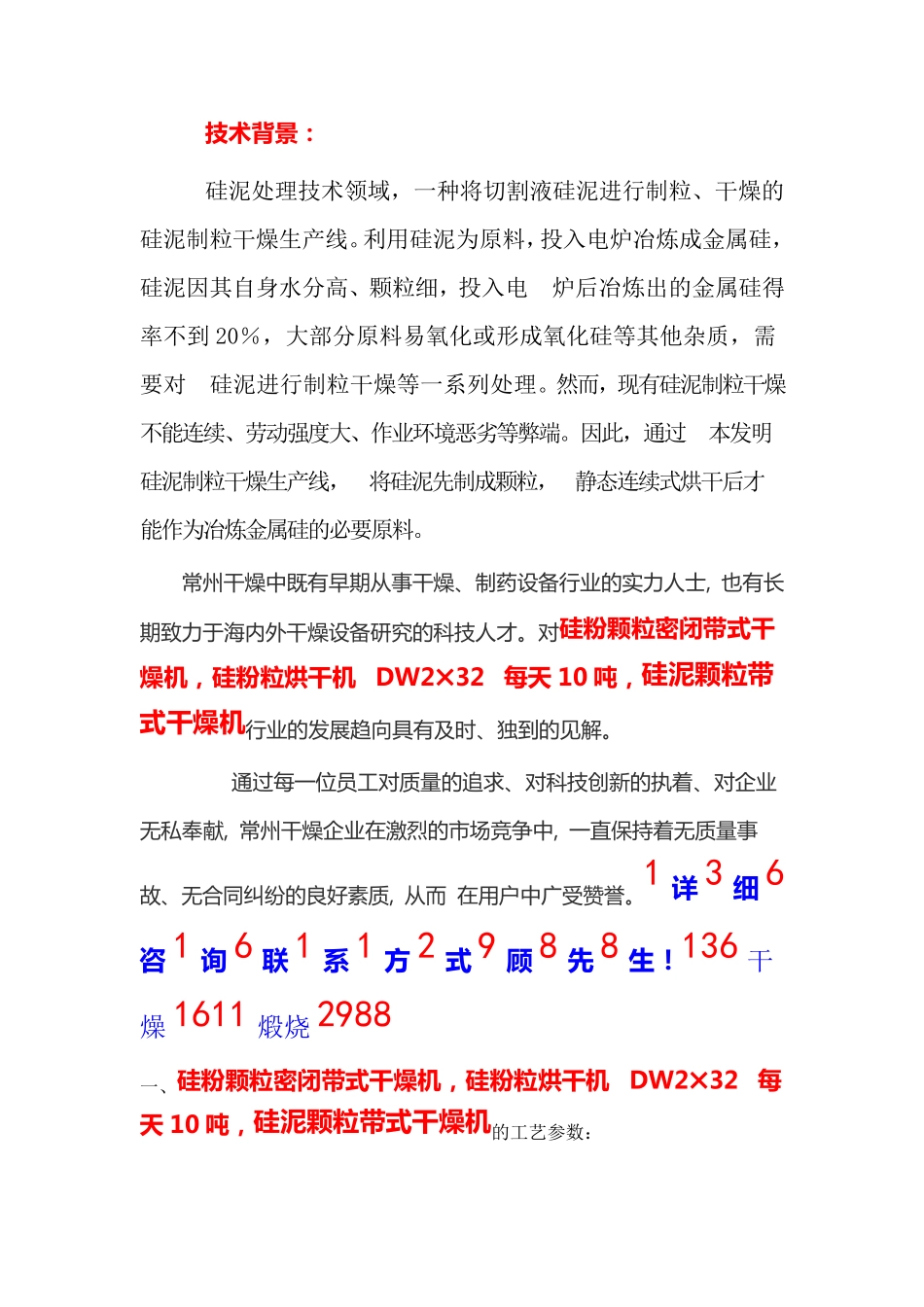 技术背景：

硅泥处理技术领域，一种将切割液硅泥进行制粒、干燥的硅泥制粒干燥生产线。利用硅泥为原料，投入电炉冶炼成金属硅，硅泥因其自身水分高、颗粒细，投入电 炉后冶炼出的金属硅得率不到 20%，大部分原料易氧化或形成氧化硅等其他杂质，需要对 硅泥进行制粒干燥等一系列处理。然而，现有硅泥制粒干燥不能连续、劳动强度大、作业环境恶劣等弊端。因此，通过 本发明硅泥制粒干燥生产线， 将硅泥先制成颗粒， 静态连续式烘干后才能作为冶炼金属硅的必要原料。

常州干燥中既有早期从事干燥、制药设备行业的实力人士，也有长期致力于海内外干燥设备研究的科技人才。对硅粉颗粒密闭带式干燥机，硅粉粒烘干机 DW2×32 每天 10 吨，硅泥颗粒带式干燥机行业的发展趋向具有及时、独到的见解。

通过每一位员工对质量的追求、对科技创新的执着、对企业无私奉献，常州干燥企业在激烈的市场竞争中，一直保持着无质量事故、无合同纠纷的良好素质，从而 在用户中广受赞誉。1 详 3 细 6 咨 1 询 6 联 1 系 1 方 2 式 9 顾 8 先 8 生！136 干燥 1611 煅烧 2988

一、硅粉颗粒密闭带式干燥机，硅粉粒烘干机 DW2×32 每天 10 吨，硅泥颗粒带式干燥机的工艺参数：